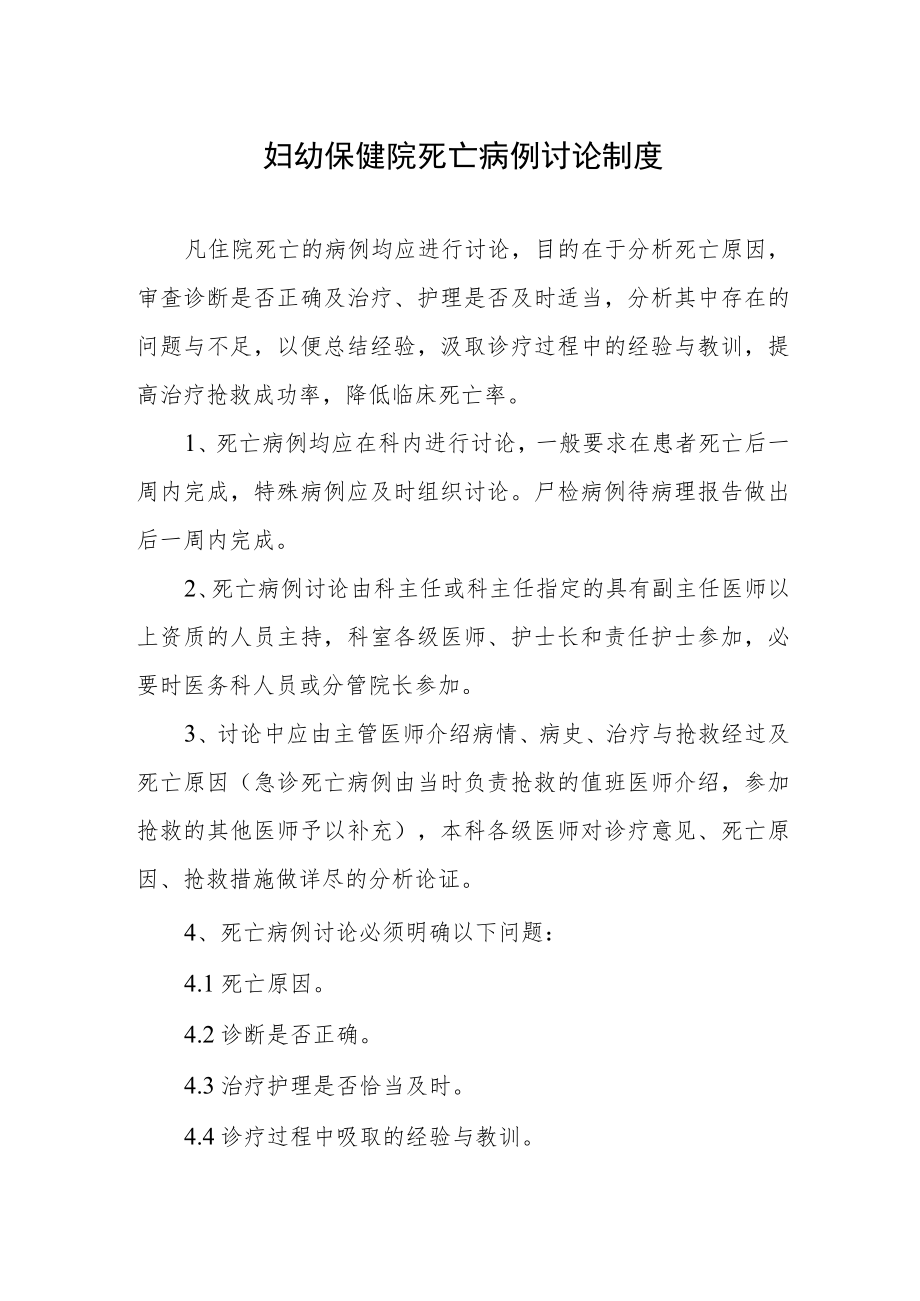 妇幼保健院死亡病例讨论制度

凡住院死亡的病例均应进行讨论，目的在于分析死亡原因，审查诊断是否正确及治疗、护理是否及时适当，分析其中存在的问题与不足，以便总结经验，汲取诊疗过程中的经验与教训，提高治疗抢救成功率，降低临床死亡率。

1、死亡病例均应在科内进行讨论，一般要求在患者死亡后一周内完成，特殊病例应及时组织讨论。尸检病例待病理报告做出后一周内完成。

2、死亡病例讨论由科主任或科主任指定的具有副主任医师以上资质的人员主持，科室各级医师、护士长和责任护士参加，必要时医务科人员或分管院长参加。

3、讨论中应由主管医师介绍病情、病史、治疗与抢救经过及死亡原因（急诊死亡病例由当时负责抢救的值班医师介绍，参加抢救的其他医师予以补充），本科各级医师对诊疗意见、死亡原因、抢救措施做详尽的分析论证。

4、死亡病例讨论必须明确以下问题：

4.1 死亡原因。

4.2 诊断是否正确。

4.3 治疗护理是否恰当及时。

4.4 诊疗过程中吸取的经验与教训。